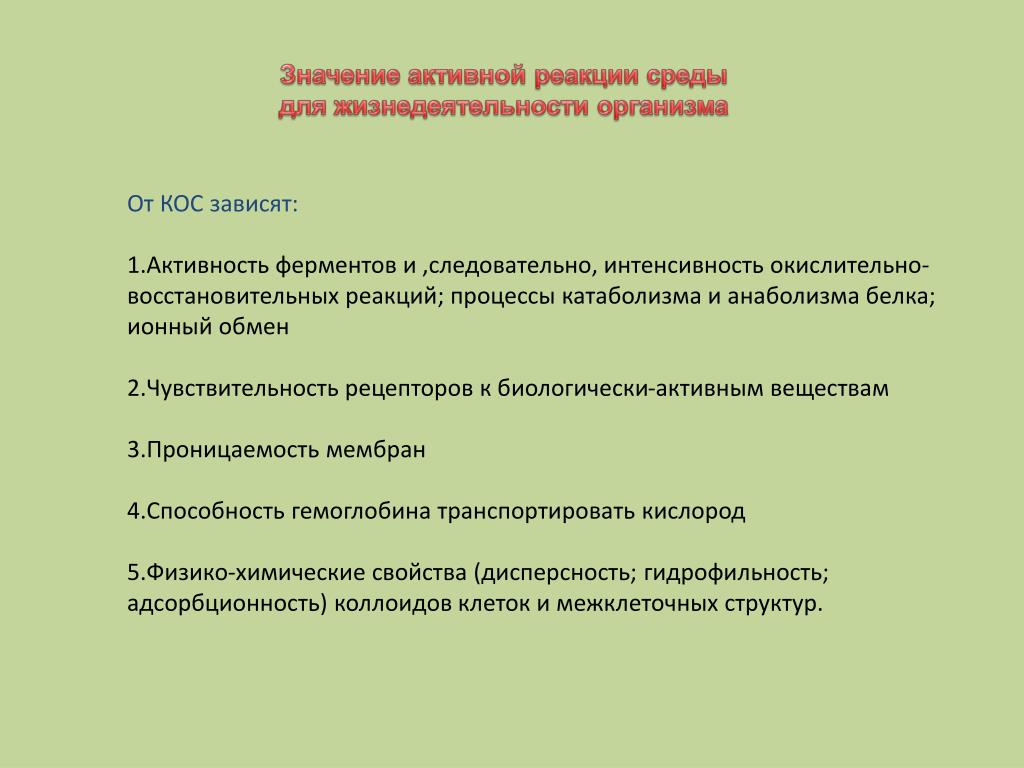 Значение активной реакции среды
для жизнедеятельности организма

От КОС зависят:

1.Активность ферментов и ,следовательно, интенсивность окислительно-восстановительных реакций; процессы катаболизма и анаболизма белка; ионный обмен

2.Чувствительность рецепторов к биологически-активным веществам

3.Проницаемость мембран

4.Способность гемоглобина транспортировать кислород

5.Физико-химические свойства (дисперсность; гидрофильность; адсорбционность) коллоидов клеток и межклеточных структур.